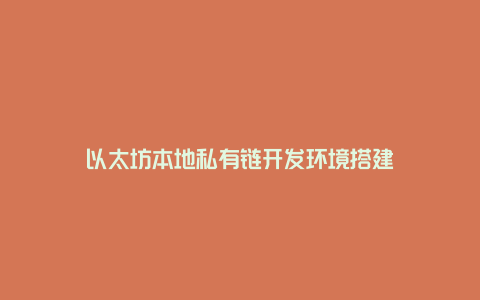 以太坊本地私有链开发环境搭建